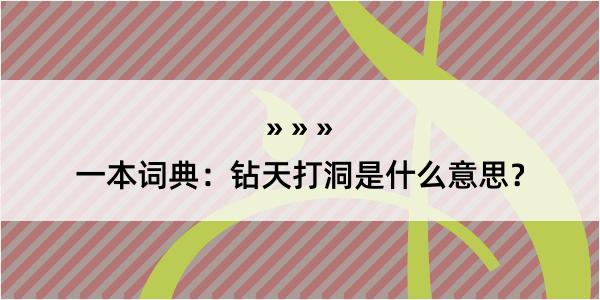 » » »
一本词典：钻天打洞是什么意思？